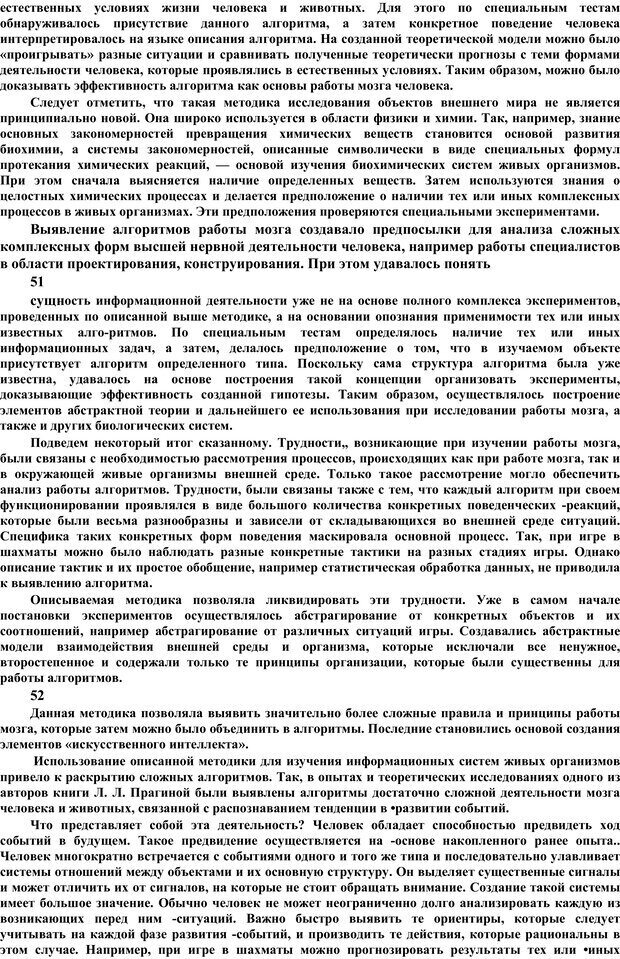 естественных условиях жизни человека и животных. Для этого по специальным тестам обнаруживалось присутствие данного алгоритма, а затем конкретное поведение человека интерпретировалось на языке описания алгоритма. На созданной теоретической модели можно было «проигрывать» разные ситуации и сравнивать полученные теоретически прогнозы с теми формами деятельности человека, которые проявлялись в естественных условиях. Таким образом, можно было доказывать эффективность алгоритма как основы работы мозга человека.

Следует отметить, что такая методика исследования объектов внешнего мира не является принципиально новой. Она широко используется в области физики и химии. Так, например, знание основных закономерностей превращения химических веществ становится основой развития биохимии, а системы закономерностей, описанные символически в виде специальных формул протекания химических реакций, — основой изучения биохимических систем живых организмов. При этом сначала выясняется наличие определенных веществ. Затем используются знания о целостных химических процессах и делается предположение о наличии тех или иных комплексных процессов в живых организмах. Эти предположения проверяются специальными экспериментами.

Выявление алгоритмов работы мозга создавало предпосылки для анализа сложных комплексных форм высшей нервной деятельности человека, например работы специалистов в области проектирования, конструирования. При этом удавалось понять

51

сущность информационной деятельности уже не на основе полного комплекса экспериментов, проведенных по описанной выше методике, а на основании опознания применимости тех или иных известных алго-ритмов. По специальным тестам определялось наличие тех или иных информационных задач, а затем, делалось предположение о том, что в изучаемом объекте присутствует алгоритм определенного типа. Поскольку сама структура алгоритма была уже известна, удавалось на основе построения такой концепции организовать эксперименты, доказывающие эффективность созданной гипотезы. Таким образом, осуществлялось построение элементов абстрактной теории и дальнейшего ее использования при исследовании работы мозга, а также и других биологических систем.

Подведем некоторый итог сказанному. Трудности,, возникающие при изучении работы мозга, были связаны с необходимостью рассмотрения процессов, происходящих как при работе мозга, так и в окружающей живые организмы внешней среде. Только такое рассмотрение могло обеспечить анализ работы алгоритмов. Трудности, были связаны также с тем, что каждый алгоритм при своем функционировании проявлялся в виде большого количества конкретных поведенческих -реакций, которые были весьма разнообразны и зависели от складывающихся во внешней среде ситуаций. Специфика таких конкретных форм поведения маскировала основной процесс. Так, при игре в шахматы можно было наблюдать разные конкретные тактики на разных стадиях игры. Однако описание тактик и их простое обобщение, например статистическая обработка данных, не приводила к выявлению алгоритма.

Описываемая методика позволяла ликвидировать эти трудности. Уже в самом начале постановки экспериментов осуществлялось абстрагирование от конкретных объектов и их соотношений, например абстрагирование от различных ситуаций игры. Создавались абстрактные модели взаимодействия внешней среды и организма, которые исключали все ненужное, второстепенное и содержали только те принципы организации, которые были существенны для работы алгоритмов.

52

Данная методика позволяла выявить значительно более сложные правила и принципы работы мозга, которые затем можно было объединить в алгоритмы. Последние становились основой создания элементов «искусственного интеллекта».

Использование описанной методики для изучения информационных систем живых организмов привело к раскрытию сложных алгоритмов. Так, в опытах и теоретических исследованиях одного из авторов книги Л. Л. Прагиной были выявлены алгоритмы достаточно сложной деятельности мозга человека и животных, связанной с распознаванием тенденции в •развитии событий.

Что представляет собой эта деятельность? Человек обладает способностью предвидеть ход событий в будущем. Такое предвидение осуществляется на -основе накопленного ранее опыта.. Человек многократно встречается с событиями одного и того же типа и последовательно улавливает системы отношений между объектами и их основную структуру. Он выделяет существенные сигналы и может отличить их от сигналов, на которые не стоит обращать внимание. Создание такой системы имеет большое значение. Обычно человек не может неограниченно долго анализировать каждую из возникающих перед ним -ситуаций. Важно быстро выявить те ориентиры, которые следует учитывать на каждой фазе развития -событий, и производить те действия, которые рациональны в этом случае. Например, при игре в шахматы можно прогнозировать результаты тех или •иных